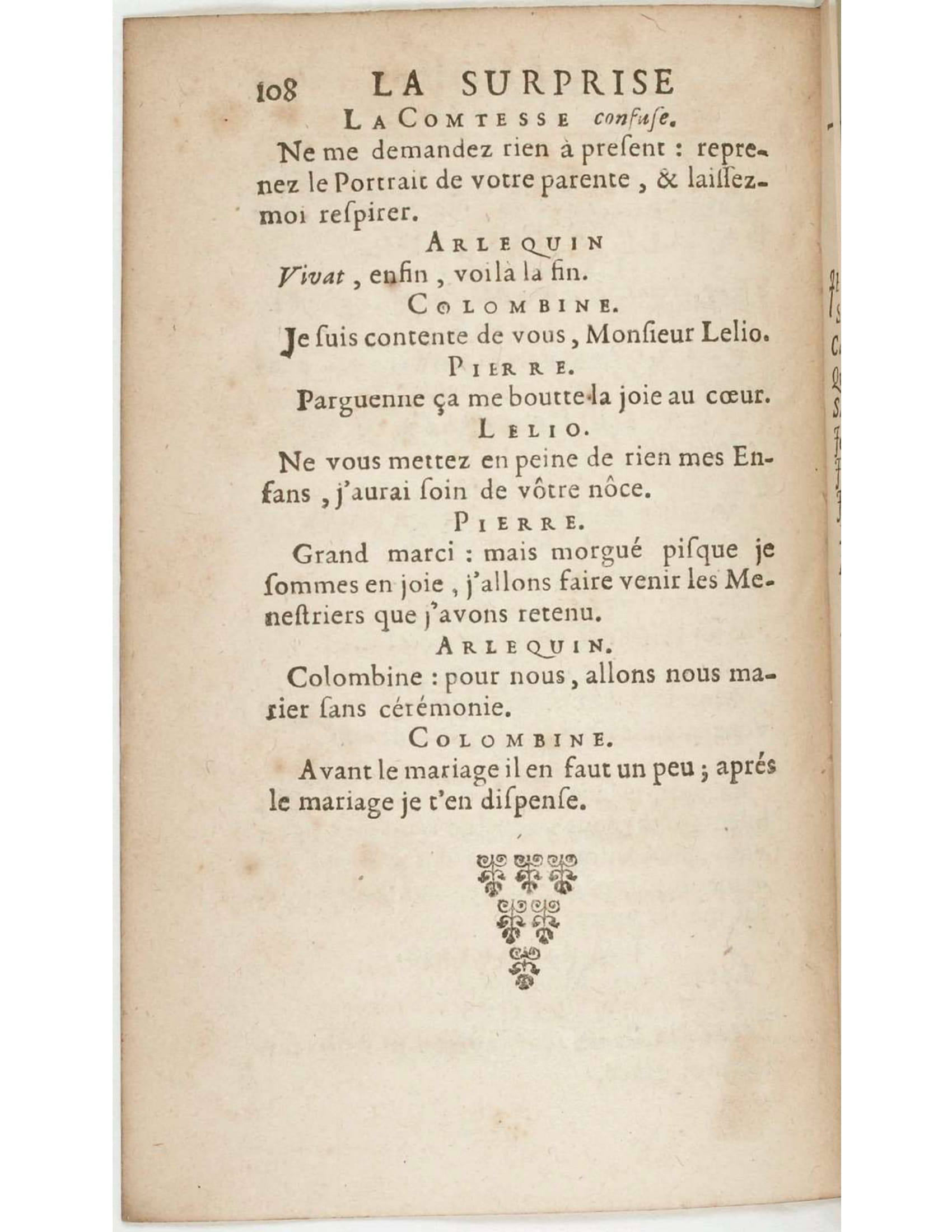 108 LA SURPRISE

LA COMTESSE confuse.

Ne me demandez rien à present : reprenez le Portrait de votre parente, & laissez-moi respirer.

ARLEQUIN

Vivat, enfin, voilà la fin.

COLOMBINE.

Je suis contente de vous, Monsieur Lelio.

PIERRE.

Parguenne ça me boutte la joie au cœur.

LELIO.

Ne vous mettez en peine de rien mes Enfans, j'aurai soin de vôtre nôce.

PIERRE.

Grand marci : mais morgué pisque je sommes en joie, j'allons faire venir les Menestriers que j'avons retenu.

ARLEQUIN.

Colombine : pour nous, allons nous marier sans cérémonie.

COLOMBINE.

Avant le mariage il en faut un peu ; aprés le mariage je t'en dispense.